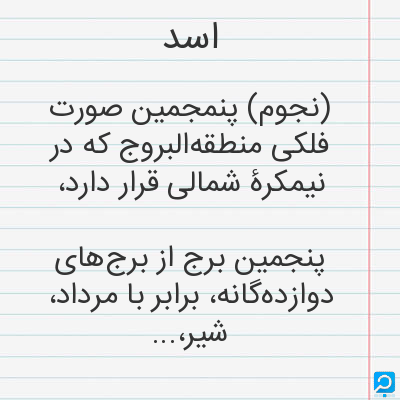 اسد

(نجوم) پنمجمین صورت فلکی منطقه‌البروج که در نیمکرهٔ شمالی قرار دارد،

پنجمین برج از برج‌های دوازده‌گانه، برابر با مرداد، شیر،...